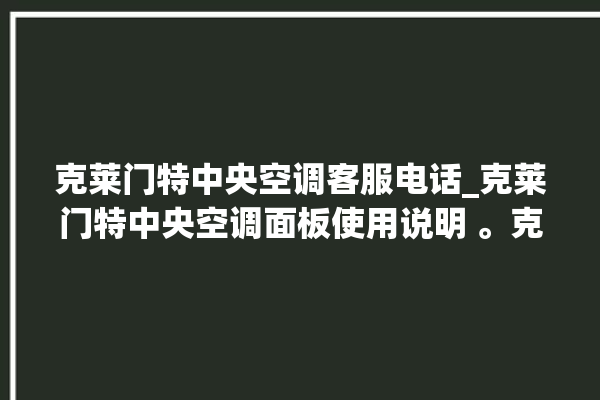 克莱门特中央空调客服电话_克莱门特中央空调面板使用说明 。克